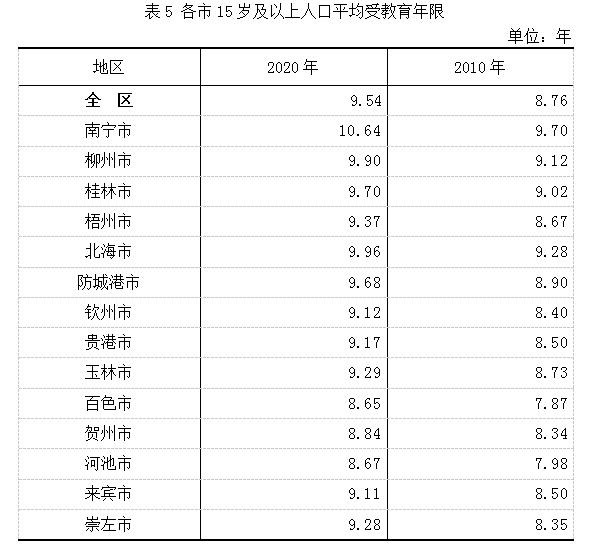 表5 各市15岁及以上人口平均受教育年限

单位：年

| 地区 | 2020年 | 2010年 |
|---|---|---|
| 全 区 | 9.54 | 8.76 |
| 南宁市 | 10.64 | 9.70 |
| 柳州市 | 9.90 | 9.12 |
| 桂林市 | 9.70 | 9.02 |
| 梧州市 | 9.37 | 8.67 |
| 北海市 | 9.96 | 9.28 |
| 防城港市 | 9.68 | 8.90 |
| 钦州市 | 9.12 | 8.40 |
| 贵港市 | 9.17 | 8.50 |
| 玉林市 | 9.29 | 8.73 |
| 百色市 | 8.65 | 7.87 |
| 贺州市 | 8.84 | 8.34 |
| 河池市 | 8.67 | 7.98 |
| 来宾市 | 9.11 | 8.50 |
| 崇左市 | 9.28 | 8.35 |